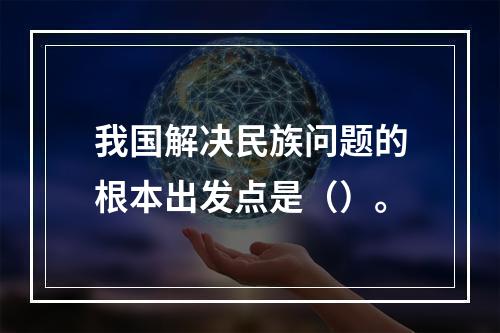 我国解决民族问题的根本出发点是（）。